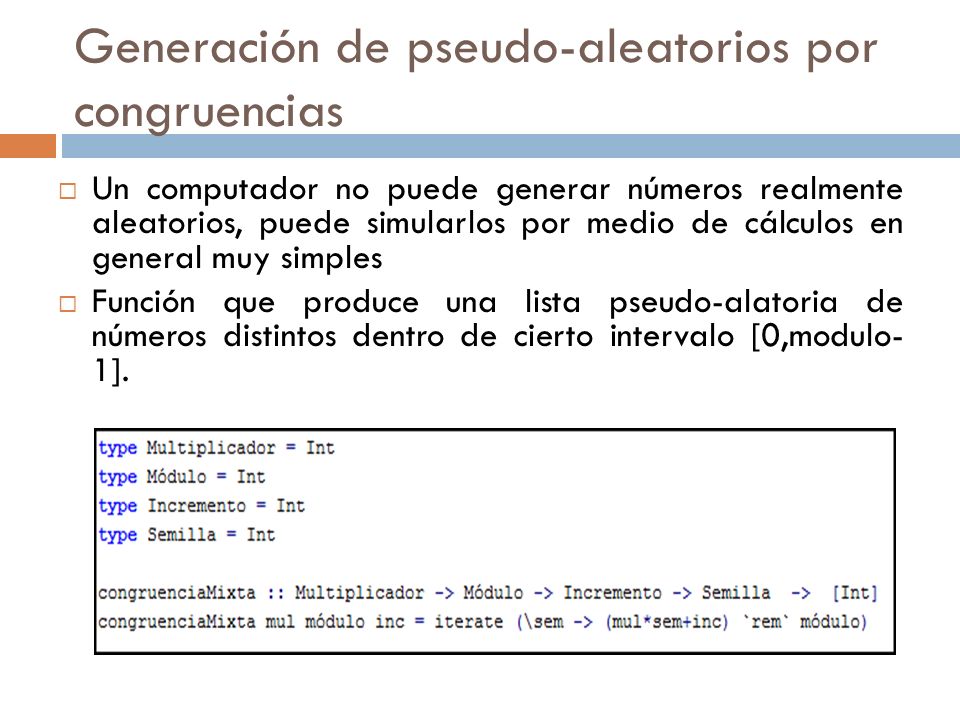 Generación de pseudo-aleatorios por congruencias

□ Un computador no puede generar números realmente aleatorios, puede simularlos por medio de cálculos en general muy simples

□ Función que produce una lista pseudo-alatoria de números distintos dentro de cierto intervalo [0,modulo-1].

type Multiplicador = Int
type Módulo = Int
type Incremento = Int
type Semilla = Int

congruenciaMixta :: Multiplicador -> Módulo -> Incremento -> Semilla -> [Int]
congruenciaMixta mul módulo inc = iterate (\sem -> (mul*sem+inc) `rem` módulo)